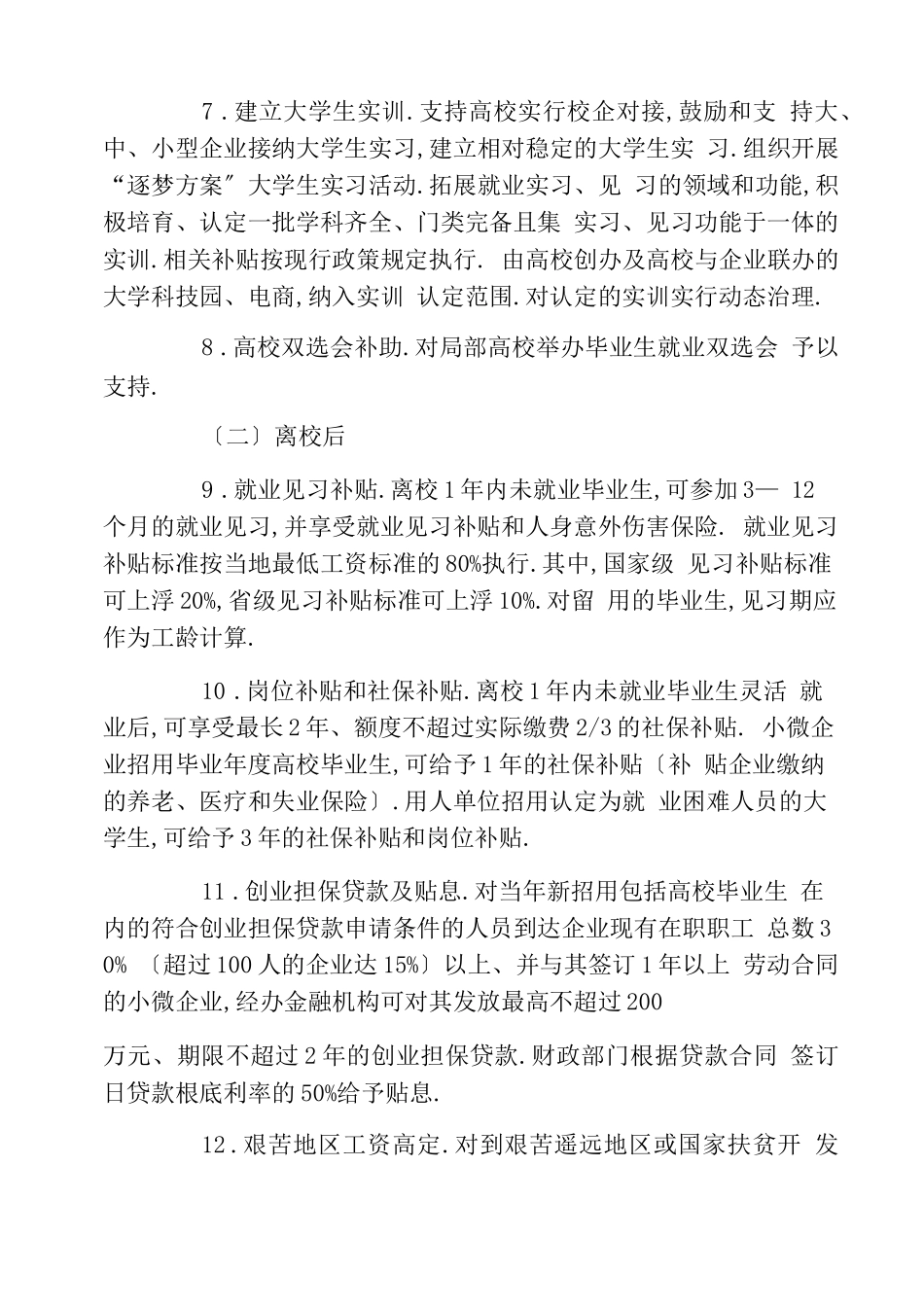 7．建立大学生实训.支持高校实行校企对接,鼓励和支 持大、中、小型企业接纳大学生实习,建立相对稳定的大学生实 习.组织开展“逐梦方案〞大学生实习活动.拓展就业实习、见 习的领域和功能,积极培育、认定一批学科齐全、门类完备且集 实习、见习功能于一体的实训.相关补贴按现行政策规定执行. 由高校创办及高校与企业联办的大学科技园、电商,纳入实训 认定范围.对认定的实训实行动态治理.

8．高校双选会补助.对局部高校举办毕业生就业双选会 予以支持.

〔二〕离校后

9．就业见习补贴.离校1年内未就业毕业生,可参加3— 12个月的就业见习,并享受就业见习补贴和人身意外伤害保险. 就业见习补贴标准按当地最低工资标准的80%执行.其中,国家级 见习补贴标准可上浮20%,省级见习补贴标准可上浮10%.对留 用的毕业生,见习期应作为工龄计算.

10．岗位补贴和社保补贴.离校1年内未就业毕业生灵活 就业后,可享受最长2年、额度不超过实际缴费2/3的社保补贴. 小微企业招用毕业年度高校毕业生,可给予1年的社保补贴〔补 贴企业缴纳的养老、医疗和失业保险〕.用人单位招用认定为就 业困难人员的大学生,可给予3年的社保补贴和岗位补贴.

11．创业担保贷款及贴息.对当年新招用包括高校毕业生 在内的符合创业担保贷款申请条件的人员到达企业现有在职职工 总数30% 〔超过100人的企业达15%〕以上、并与其签订1年以上 劳动合同的小微企业,经办金融机构可对其发放最高不超过200

万元、期限不超过2年的创业担保贷款.财政部门根据贷款合同 签订日贷款根底利率的50%给予贴息.

12．艰苦地区工资高定.对到艰苦遥远地区或国家扶贫开 发